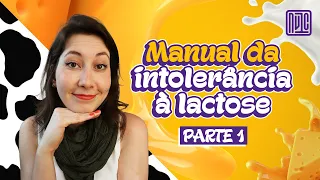 NDC

Manual da intolerância à lactose

PARTE 1